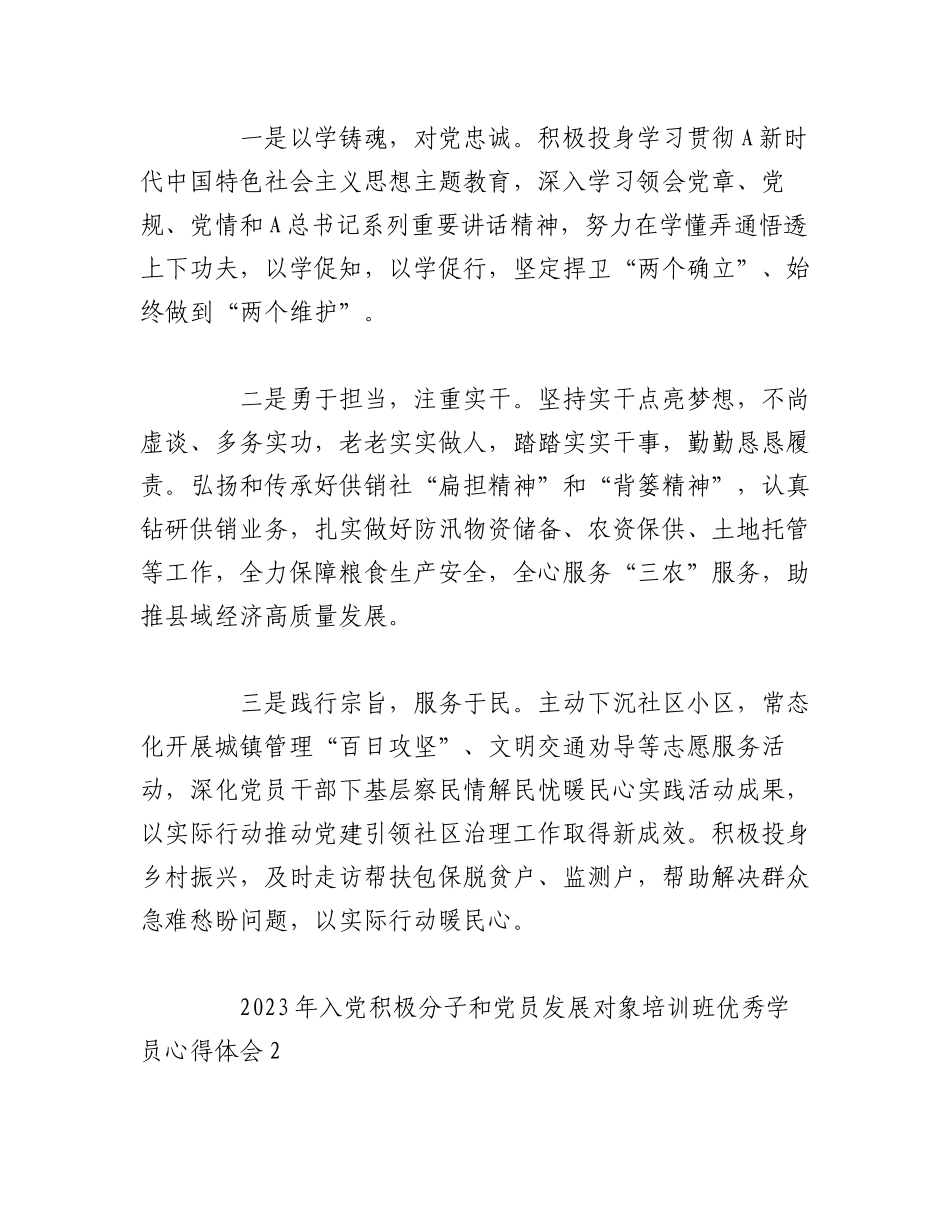 一是以学铸魂，对党忠诚。积极投身学习贯彻A新时代中国特色社会主义思想主题教育，深入学习领会党章、党规、党情和A总书记系列重要讲话精神，努力在学懂弄通悟透上下功夫，以学促知，以学促行，坚定捍卫“两个确立”、始终做到“两个维护”。

二是勇于担当，注重实干。坚持实干点亮梦想，不尚虚谈、多务实功，老老实实做人，踏踏实实干事，勤勤恳恳履责。弘扬和传承好供销社“扁担精神”和“背篓精神”，认真钻研供销业务，扎实做好防汛物资储备、农资保供、土地托管等工作，全力保障粮食生产安全，全心服务“三农”服务，助推县域经济高质量发展。

三是践行宗旨，服务于民。主动下沉社区小区，常态化开展城镇管理“百日攻坚”、文明交通劝导等志愿服务活动，深化党员干部下基层察民情解民忧暖民心实践活动成果，以实际行动推动党建引领社区治理工作取得新成效。积极投身乡村振兴，及时走访帮扶包保脱贫户、监测户，帮助解决群众急难愁盼问题，以实际行动暖民心。

2023年入党积极分子和党员发展对象培训班优秀学员心得体会2